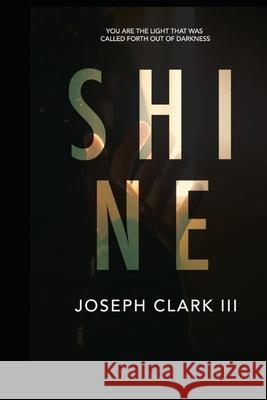 YOU ARE THE LIGHT THAT WAS CALLED FORTH OUT OF DARKNESS

SHI
NE

JOSEPH CLARK III

Kraina Książek